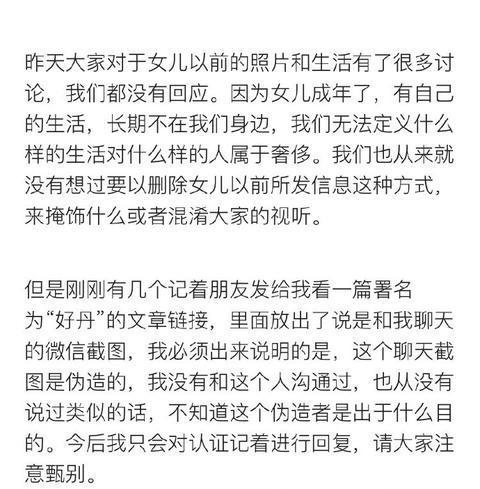 昨天大家对于女儿以前的照片和生活有了很多讨论，我们都没有回应。因为女儿成年了，有自己的生活，长期不在我们身边，我们无法定义什么样的生活对什么样的人属于奢侈。我们也从来就没有想过要以删除女儿以前所发信息这种方式，来掩饰什么或者混淆大家的视听。

但是刚刚有几个记着朋友发给我看一篇署名为“好丹”的文章链接，里面放出了说是和我聊天的微信截图，我必须出来说明的是，这个聊天截图是伪造的，我没有和这个人沟通过，也从没有说过类似的话，不知道这个伪造者是出于什么目的。今后我只会对认证记着进行回复，请大家注意甄别。